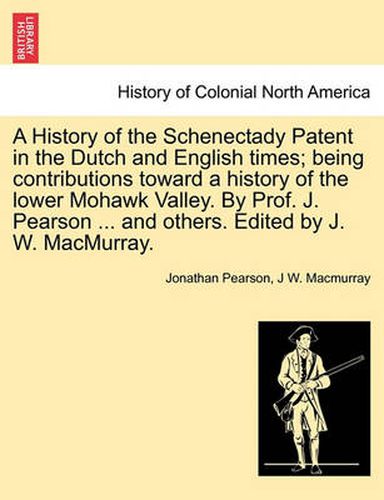 BRITISH LIBRARY

History of Colonial North America

A History of the Schenectady Patent in the Dutch and English times; being contributions toward a history of the lower Mohawk Valley. By Prof. J. Pearson ... and others. Edited by J. W. MacMurray.

Jonathan Pearson, J W. Macmurray